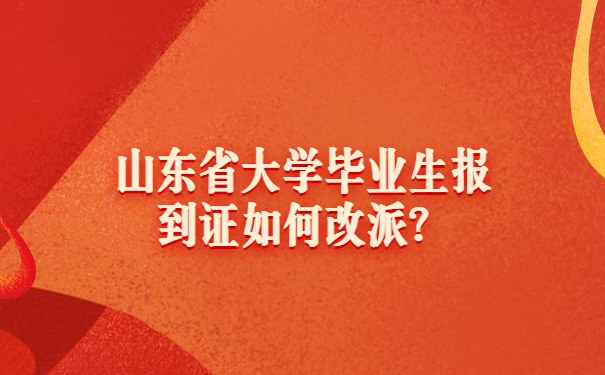 山东省大学毕业生报到证如何改派？